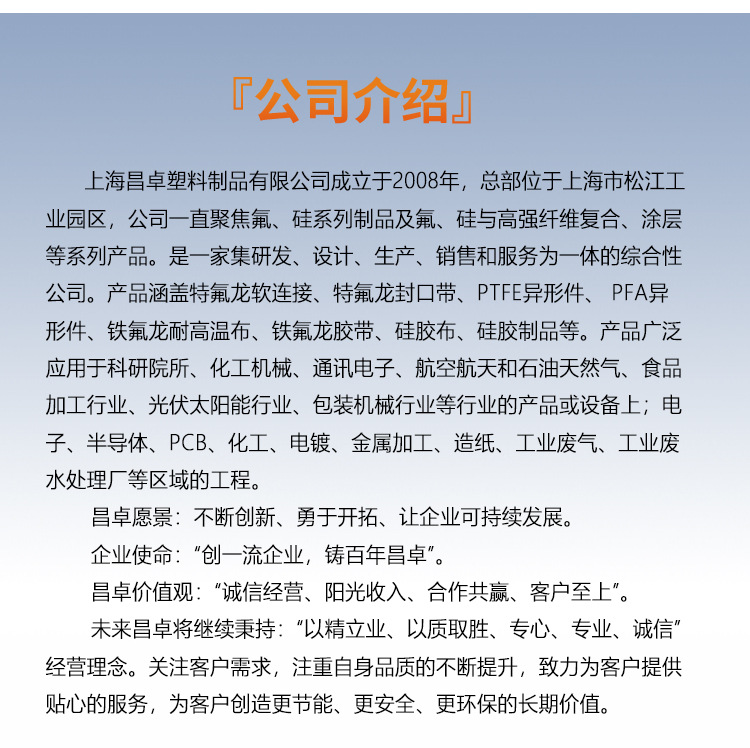 『公司介绍』

上海昌卓塑料制品有限公司成立于2008年，总部位于上海市松江工业园区，公司一直聚焦氟、硅系列制品及氟、硅与高强纤维复合、涂层等系列产品。是一家集研发、设计、生产、销售和服务为一体的综合性公司。产品涵盖特氟龙软连接、特氟龙封口带、PTFE异形件、 PFA异形件、铁氟龙耐高温布、铁氟龙胶带、硅胶布、硅胶制品等。产品广泛应用于科研院所、化工机械、通讯电子、航空航天和石油天然气、食品加工行业、光伏太阳能行业、包装机械行业等行业的产品或设备上；电子、半导体、PCB、化工、电镀、金属加工、造纸、工业废气、工业废水处理厂等区域的工程。

昌卓愿景：不断创新、勇于开拓、让企业可持续发展。

企业使命：“创一流企业，铸百年昌卓”。

昌卓价值观：“诚信经营、阳光收入、合作共赢、客户至上”。

未来昌卓将继续秉持：“以精立业、以质取胜、专心、专业、诚信”经营理念。关注客户需求，注重自身品质的不断提升，致力为客户提供贴心的服务，为客户创造更节能、更安全、更环保的长期价值。